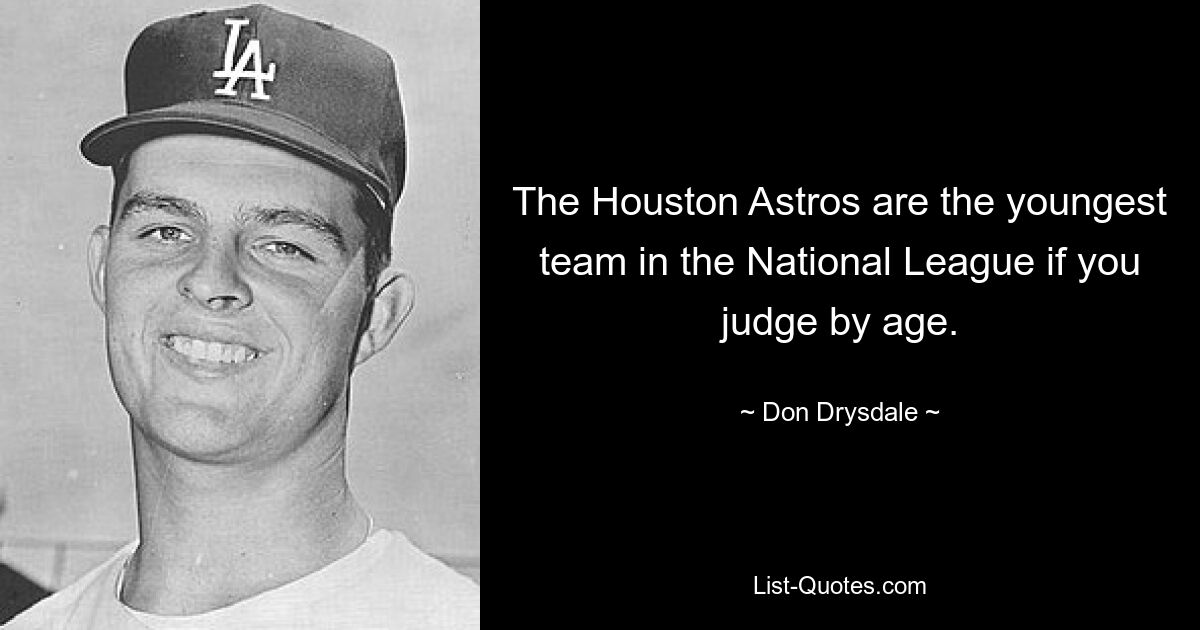 LA

The Houston Astros are the youngest team in the National League if you judge by age.

~ Don Drysdale ~

List-Quotes.com